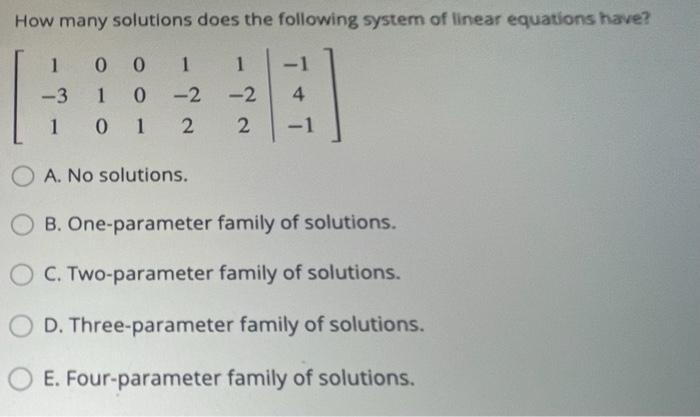 How many solutions does the following system of linear equations have?

$\left[\begin{array}{ccccc|c} 1 & 0 & 0 & 1 & 1 & -1 \\ -3 & 1 & 0 & -2 & -2 & 4 \\ 1 & 0 & 1 & 2 & 2 & -1 \end{array}\right]$

A. No solutions.

B. One-parameter family of solutions.

C. Two-parameter family of solutions.

D. Three-parameter family of solutions.

E. Four-parameter family of solutions.